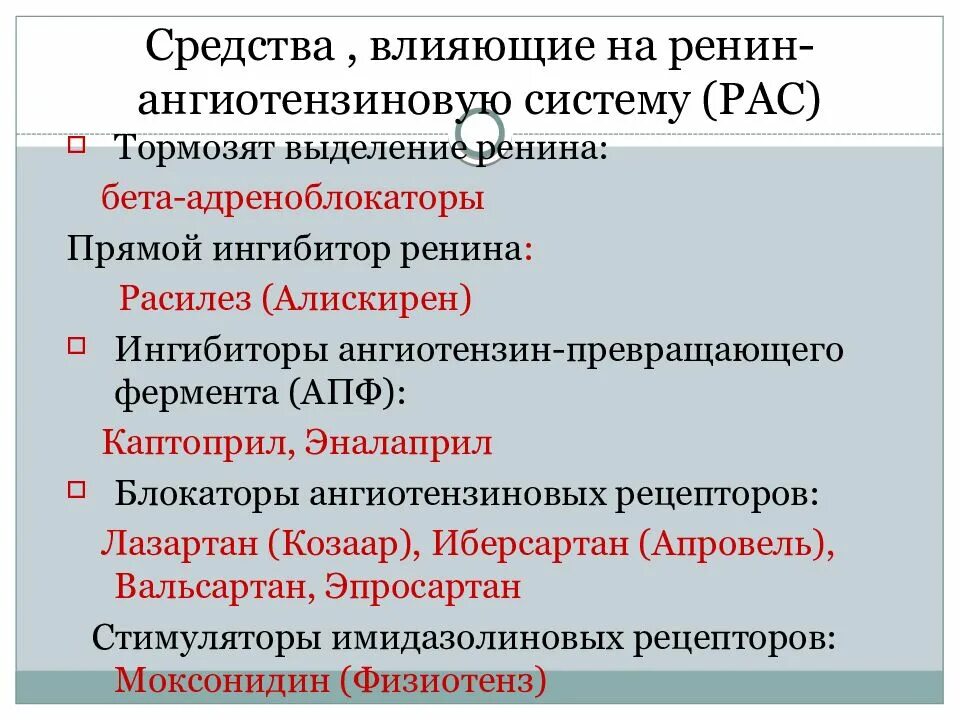 Средства , влияющие на ренин-ангиотензиновую систему (РАС)

Тормозят выделение ренина:

бета-адреноблокаторы

Прямой ингибитор ренина:

Расилез (Алискирен)

Ингибиторы ангиотензин-превращающего фермента (АПФ):

Каптоприл, Эналаприл

Блокаторы ангиотензиновых рецепторов:

Лазартан (Козаар), Иберсартан (Апровель), Вальсартан, Эпросартан

Стимуляторы имидазолиновых рецепторов:

Моксонидин (Физиотенз)